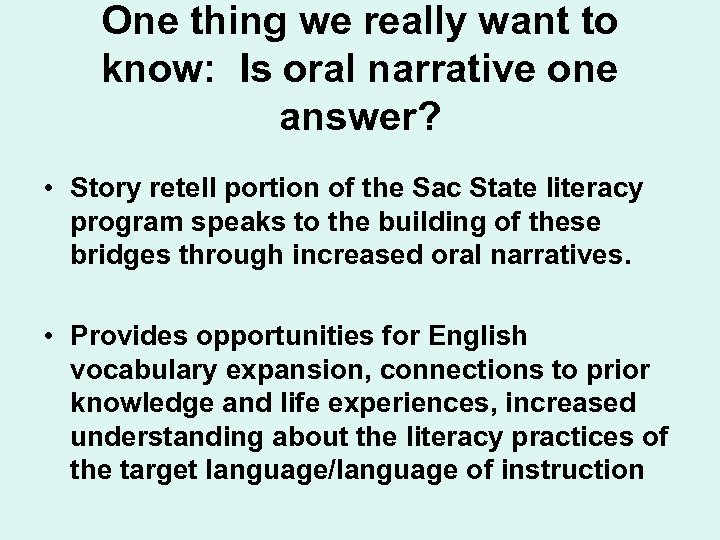 One thing we really want to know: Is oral narrative one answer?

• Story retell portion of the Sac State literacy program speaks to the building of these bridges through increased oral narratives.

• Provides opportunities for English vocabulary expansion, connections to prior knowledge and life experiences, increased understanding about the literacy practices of the target language/language of instruction